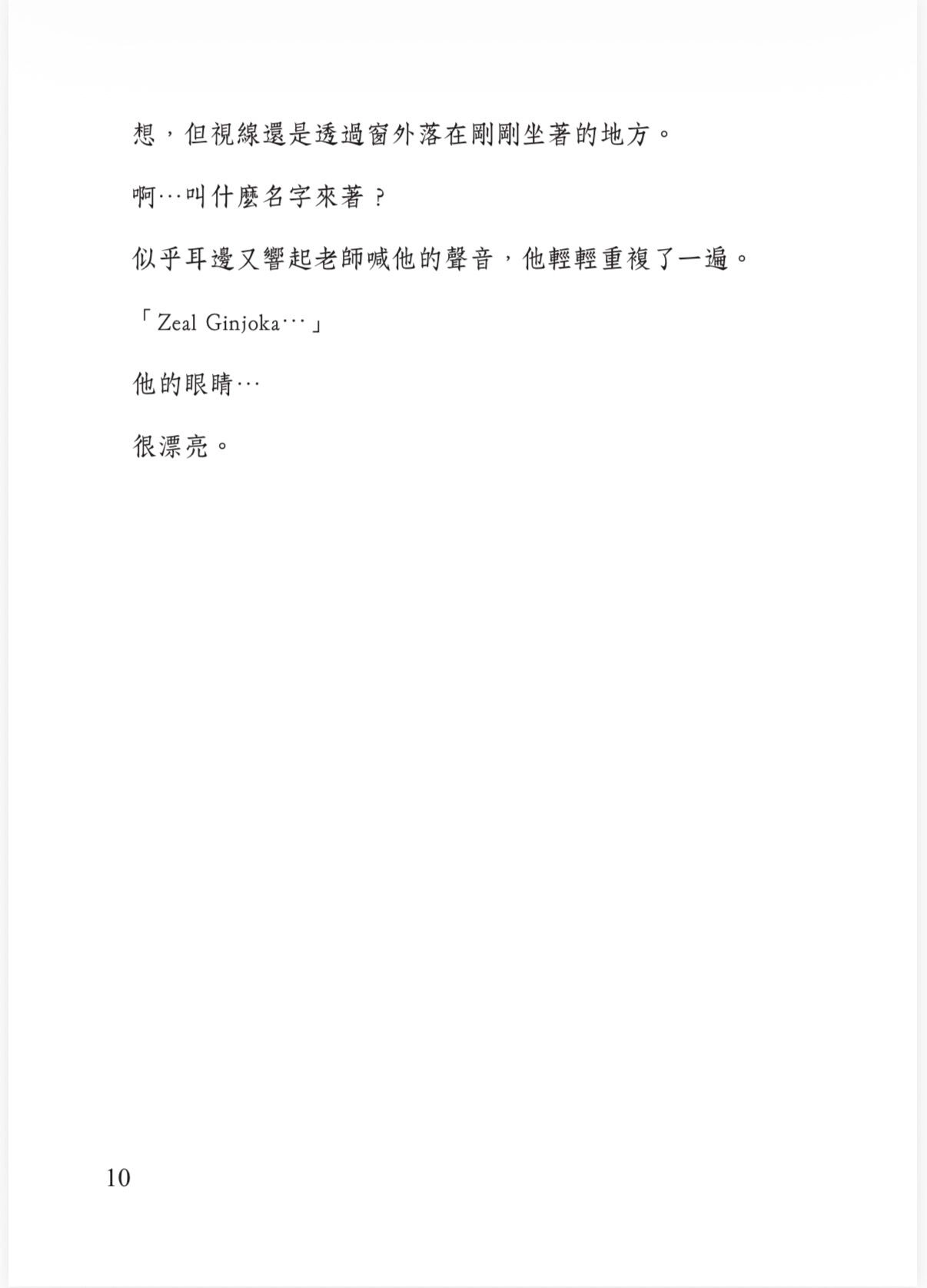 想，但視線還是透過窗外落在剛剛坐著的地方。

啊…叫什麼名字來著？

似乎耳邊又響起老師喊他的聲音，他輕輕重複了一遍。

「Zeal Ginjoka…」

他的眼睛…

很漂亮。

10